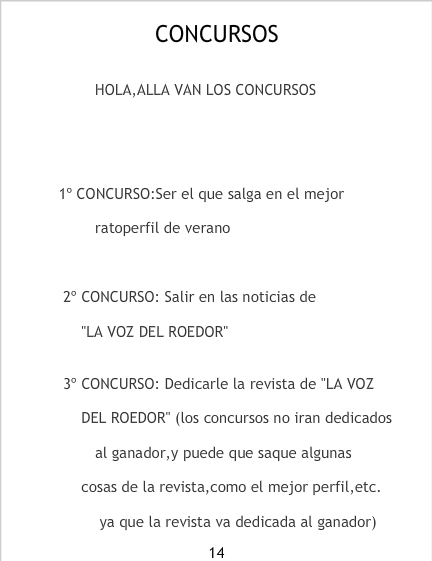 CONCURSOS

HOLA,ALLA VAN LOS CONCURSOS

1º CONCURSO:Ser el que salga en el mejor ratoperfil de verano

2º CONCURSO: Salir en las noticias de "LA VOZ DEL ROEDOR"

3º CONCURSO: Dedicarle la revista de "LA VOZ DEL ROEDOR" (los concursos no iran dedicados al ganador,y puede que saque algunas cosas de la revista,como el mejor perfil,etc. ya que la revista va dedicada al ganador)

14